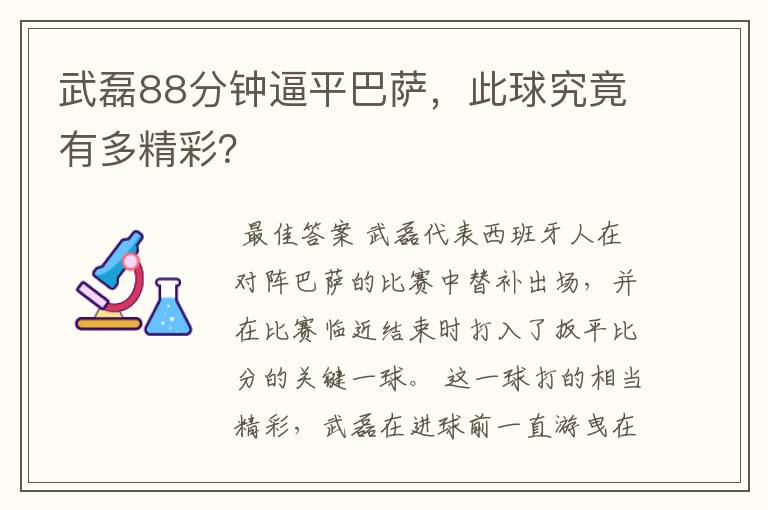 武磊88分钟逼平巴萨，此球究竟有多精彩?

最佳答案 武磊代表西班牙人在对阵巴萨的比赛中替补出场，并在比赛临近结束时打入了扳平比分的关键一球。 这一球打的相当精彩，武磊在进球前一直游曳在